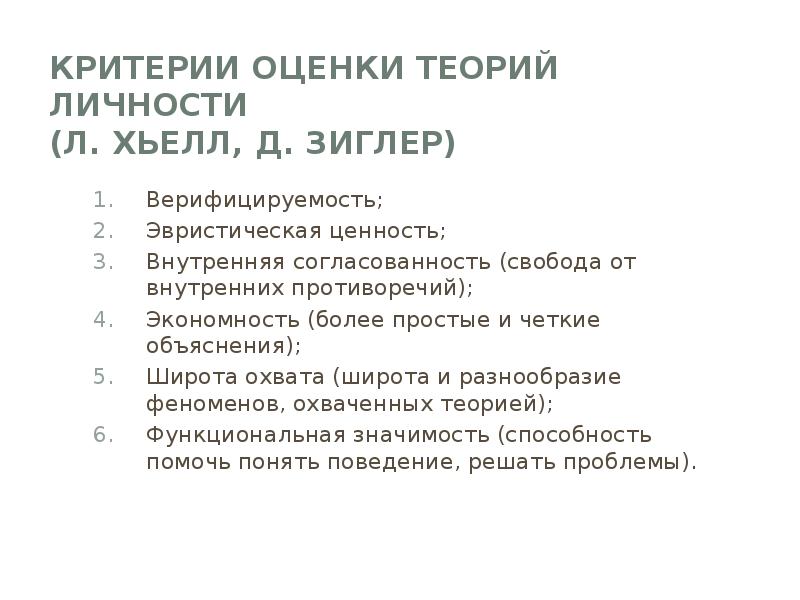 КРИТЕРИИ ОЦЕНКИ ТЕОРИЙ ЛИЧНОСТИ
(Л. ХЬЕЛЛ, Д. ЗИГЛЕР)

1. Верифицируемость;
2. Эвристическая ценность;
3. Внутренняя согласованность (свобода от внутренних противоречий);
4. Экономность (более простые и четкие объяснения);
5. Широта охвата (широта и разнообразие феноменов, охваченных теорией);
6. Функциональная значимость (способность помочь понять поведение, решать проблемы).